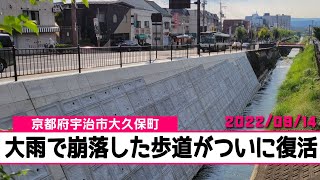 京都府宇治市大久保町

2022/09/14

大雨で崩落した歩道がついに復活